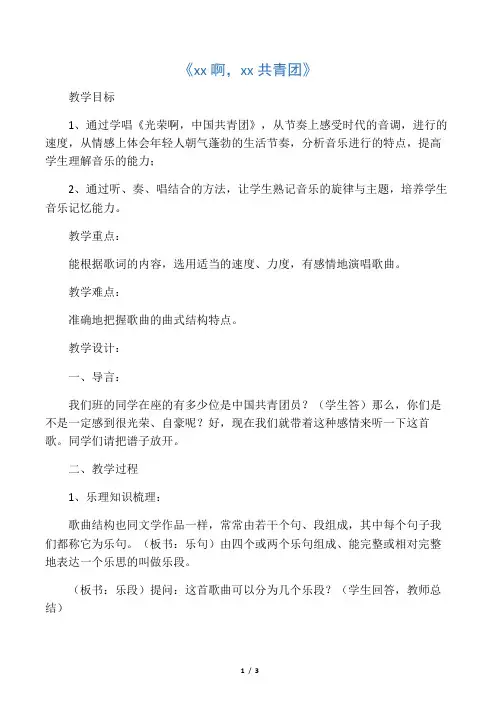 《xx 啊，xx 共青团》

教学目标

1、通过学唱《光荣啊，中国共青团》，从节奏上感受时代的音调，进行的速度，从情感上体会年轻人朝气蓬勃的生活节奏，分析音乐进行的特点，提高学生理解音乐的能力；

2、通过听、奏、唱结合的方法，让学生熟记音乐的旋律与主题，培养学生音乐记忆能力。

教学重点：

能根据歌词的内容，选用适当的速度、力度，有感情地演唱歌曲。

教学难点：

准确地把握歌曲的曲式结构特点。

教学设计：

一、导言：

我们班的同学在座的有多少位是中国共青团员？（学生答）那么，你们是不是一定感到很光荣、自豪呢？好，现在我们就带着这种感情来听一下这首歌。同学们请把谱子放开。

二、教学过程

1、乐理知识梳理：

歌曲结构也同文学作品一样，常常由若干个句、段组成，其中每个句子我们都称它为乐句。（板书：乐句）由四个或两个乐句组成、能完整或相对完整地表达一个乐思的叫做乐段。

（板书：乐段）提问：这首歌曲可以分为几个乐段？（学生回答，教师总结）

1 / 3